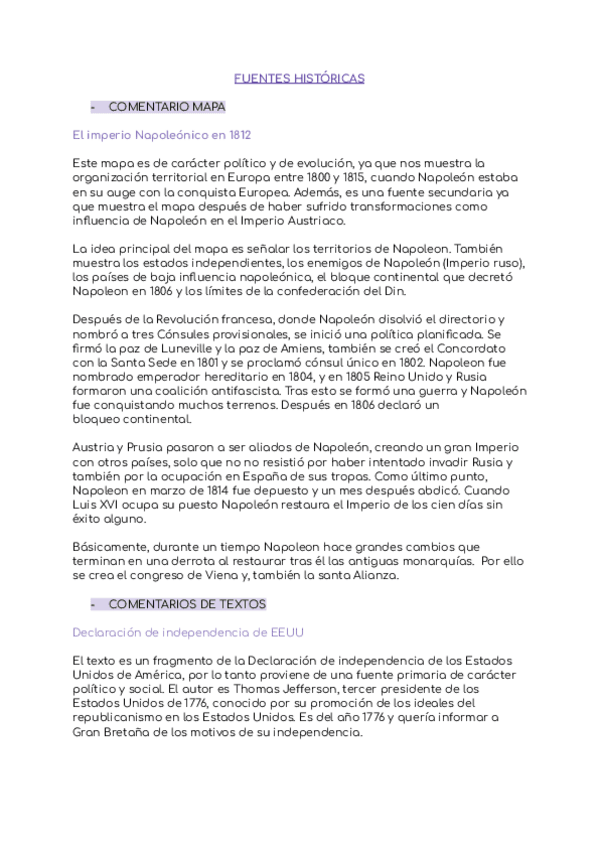 FUENTES HISTÓRICAS

- COMENTARIO MAPA

El imperio Napoleónico en 1812

Este mapa es de carácter político y de evolución, ya que nos muestra la organización territorial en Europa entre 1800 y 1815, cuando Napoleón estaba en su auge con la conquista Europea. Además, es una fuente secundaria ya que muestra el mapa después de haber sufrido transformaciones como influencia de Napoleón en el Imperio Austriaco.

La idea principal del mapa es señalar los territorios de Napoleon. También muestra los estados independientes, los enemigos de Napoleón (Imperio ruso), los países de baja influencia napoleónica, el bloque continental que decretó Napoleon en 1806 y los límites de la confederación del Din.

Después de la Revolución francesa, donde Napoleón disolvió el directorio y nombró a tres Cónsules provisionales, se inició una política planificada. Se firmó la paz de Luneville y la paz de Amiens, también se creó el Concordato con la Santa Sede en 1801 y se proclamó cónsul único en 1802. Napoleon fue nombrado emperador hereditario en 1804, y en 1805 Reino Unido y Rusia formaron una coalición antifascista. Tras esto se formó una guerra y Napoleón fue conquistando muchos terrenos. Después en 1806 declaró un bloqueo continental.

Austria y Prusia pasaron a ser aliados de Napoleón, creando un gran Imperio con otros países, solo que no no resistió por haber intentado invadir Rusia y también por la ocupación en España de sus tropas. Como último punto, Napoleon en marzo de 1814 fue depuesto y un mes después abdicó. Cuando Luis XVI ocupa su puesto Napoleón restaura el Imperio de los cien días sin éxito alguno.

Básicamente, durante un tiempo Napoleon hace grandes cambios que terminan en una derrota al restaurar tras él las antiguas monarquías. Por ello se crea el congreso de Viena y, también la santa Alianza.

- COMENTARIOS DE TEXTOS

Declaración de independencia de EEUU

El texto es un fragmento de la Declaración de independencia de los Estados Unidos de América, por lo tanto proviene de una fuente primaria de carácter político y social. El autor es Thomas Jefferson, tercer presidente de los Estados Unidos de 1776, conocido por su promoción de los ideales del republicanismo en los Estados Unidos. Es del año 1776 y quería informar a Gran Bretaña de los motivos de su independencia.